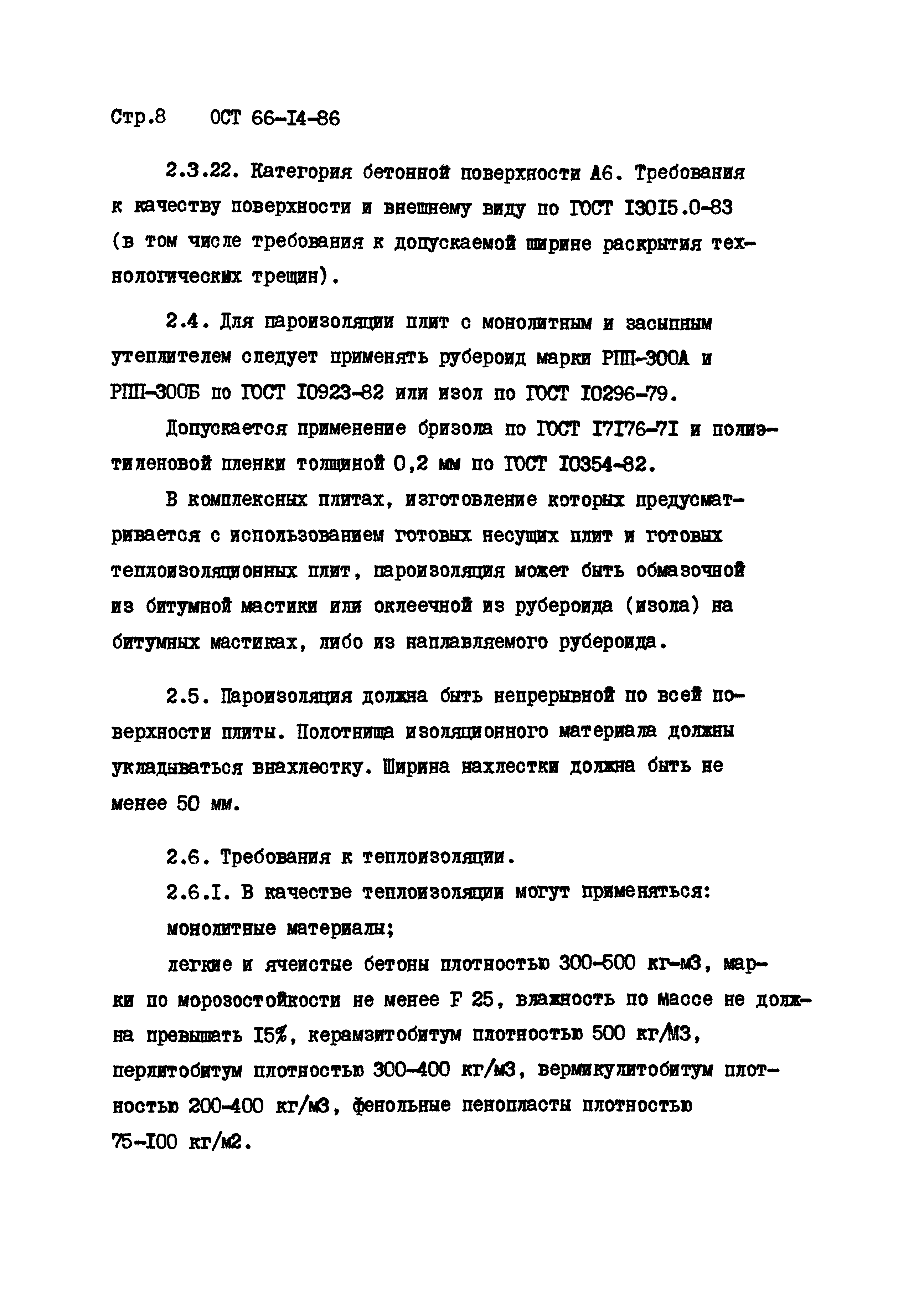 Стр.8 ОСТ 66-I4-86

2.3.22. Категория бетонной поверхности А6. Требования к качеству поверхности и внешнему виду по ГОСТ I30I5.0-83 (в том числе требования к допускаемой ширине раскрытия технологических трещин).

2.4. Для пароизоляции плит с монолитным и засыпным утеплителем следует применять рубероид марки РПП-300А и РПП-300Б по ГОСТ I0923-82 или изол по ГОСТ I0296-79.

Допускается применение бризола по ГОСТ I7I76-7I и полиэтиленовой пленки толщиной 0,2 мм по ГОСТ I0354-82.

В комплексных плитах, изготовление которых предусматривается с использованием готовых несущих плит и готовых теплоизоляционных плит, пароизоляция может быть обмазочной из битумной мастики или оклеечной из рубероида (изола) на битумных мастиках, либо из наплавляемого рубероида.

2.5. Пароизоляция должна быть непрерывной по всей поверхности плиты. Полотнища изоляционного материала должны укладываться внахлестку. Ширина нахлестки должна быть не менее 50 мм.

2.6. Требования к теплоизоляции.

2.6.I. В качестве теплоизоляции могут применяться:

монолитные материалы;

легкие и ячеистые бетоны плотностью 300-500 кг-м3, марки по морозостойкости не менее F 25, влажность по массе не должна превышать I5%, керамзитобитум плотностью 500 кг/М3, перлитобитум плотностью 300-400 кг/м3, вермикулитобитум плотностью 200-400 кг/м3, фенольные пенопласты плотностью 75-I00 кг/м2.